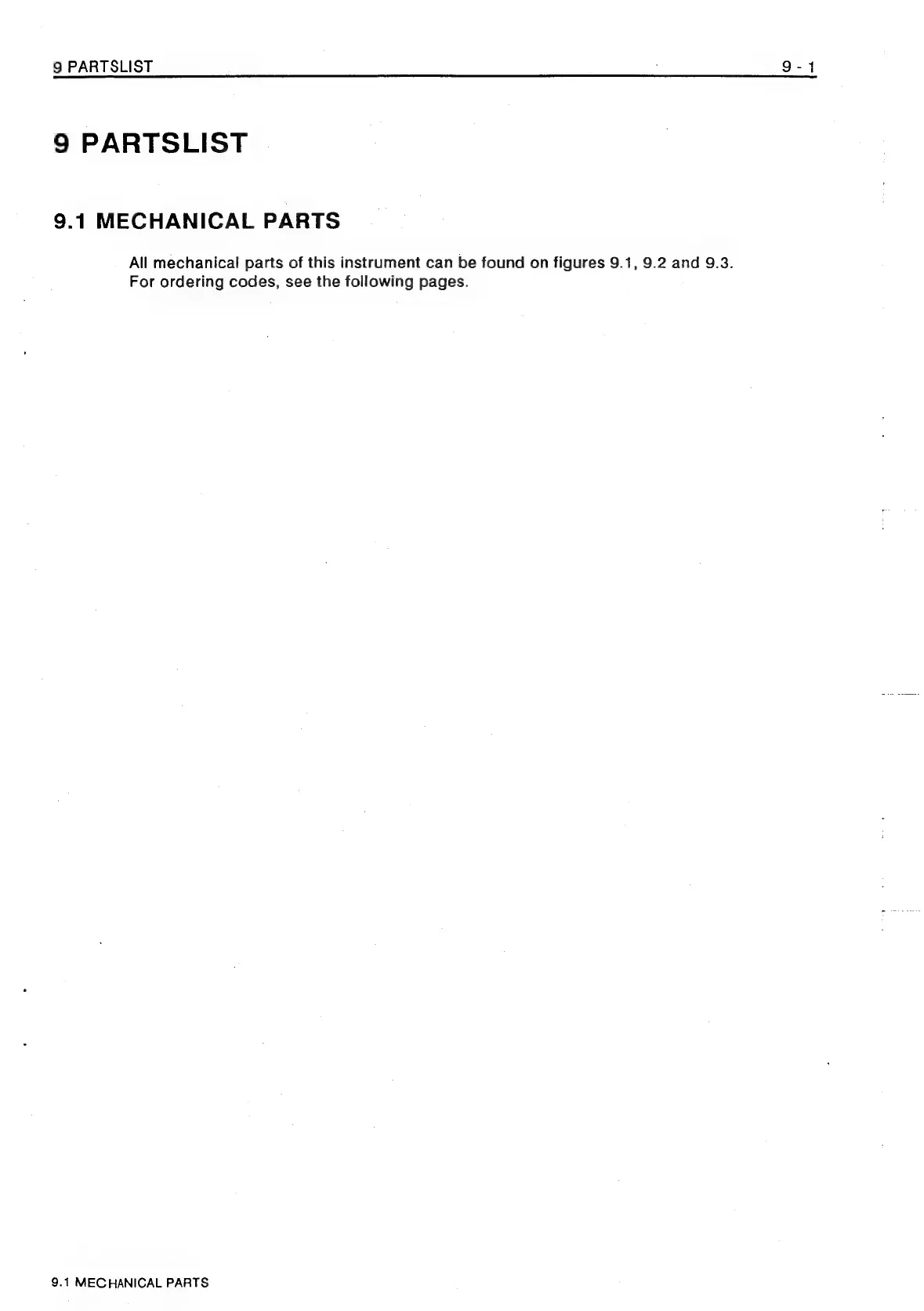 9 PARTSLIST 9 - 1

9 PARTSLIST

9.1 MECHANICAL PARTS

All mechanical parts of this instrument can be found on figures 9.1, 9.2 and 9.3.
For ordering codes, see the following pages.

9.1 MECHANICAL PARTS